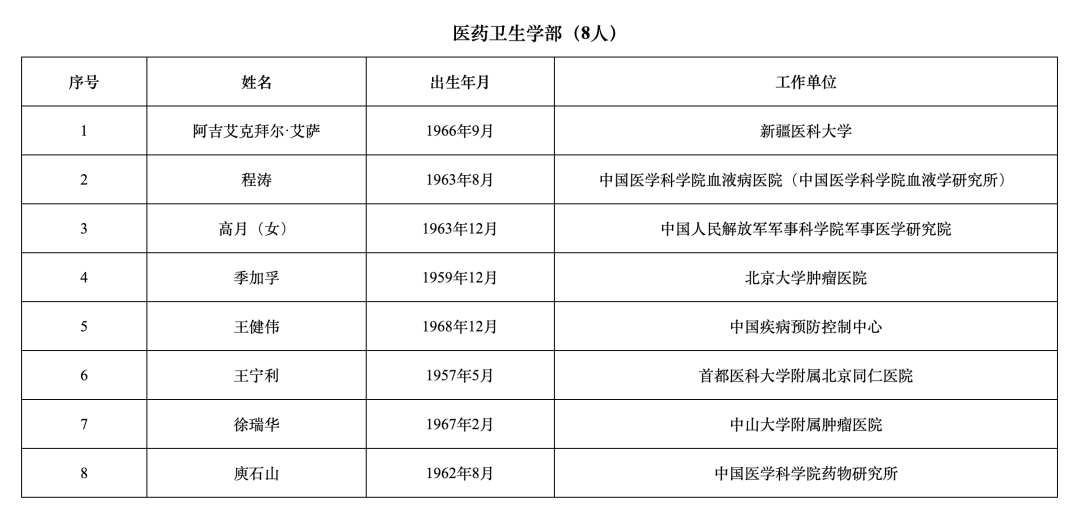 医药卫生学部（8人）

| 序号 | 姓名 | 出生年月 | 工作单位 |
|---|---|---|---|
| 1 | 阿吉艾克拜尔·艾萨 | 1966年9月 | 新疆医科大学 |
| 2 | 程涛 | 1963年8月 | 中国医学科学院血液病医院（中国医学科学院血液学研究所） |
| 3 | 高月（女） | 1963年12月 | 中国人民解放军军事科学院军事医学研究院 |
| 4 | 季加孚 | 1959年12月 | 北京大学肿瘤医院 |
| 5 | 王健伟 | 1968年12月 | 中国疾病预防控制中心 |
| 6 | 王宁利 | 1957年5月 | 首都医科大学附属北京同仁医院 |
| 7 | 徐瑞华 | 1967年2月 | 中山大学附属肿瘤医院 |
| 8 | 庾石山 | 1962年8月 | 中国医学科学院药物研究所 |